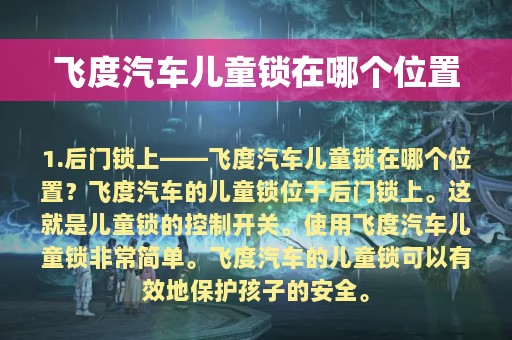 飞度汽车儿童锁在哪个位置

1.后门锁上——飞度汽车儿童锁在哪个位置？飞度汽车的儿童锁位于后门锁上。这就是儿童锁的控制开关。使用飞度汽车儿童锁非常简单。飞度汽车的儿童锁可以有效地保护孩子的安全。